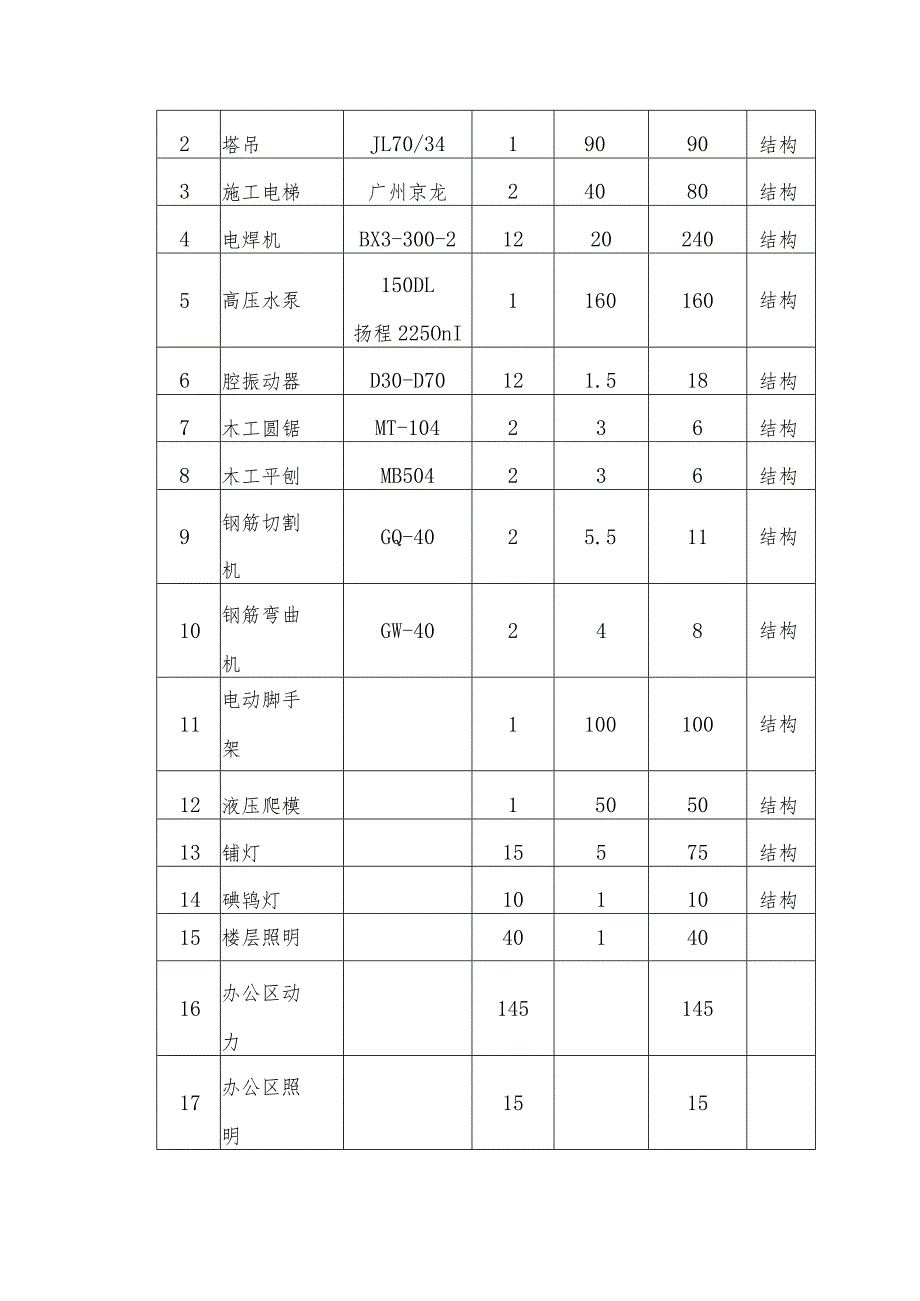 | 2 | 塔吊 | JL70/34 | 1 | 90 | 90 | 结构 |
|---|---|---|---|---|---|---|
| 3 | 施工电梯 | 广州京龙 | 2 | 40 | 80 | 结构 |
| 4 | 电焊机 | BX3-300-2 | 12 | 20 | 240 | 结构 |
| 5 | 高压水泵 | 150DL 扬程 2250nI | 1 | 160 | 160 | 结构 |
| 6 | 腔振动器 | D30-D70 | 12 | 1.5 | 18 | 结构 |
| 7 | 木工圆锯 | MT-104 | 2 | 3 | 6 | 结构 |
| 8 | 木工平刨 | MB504 | 2 | 3 | 6 | 结构 |
| 9 | 钢筋切割机 | GQ-40 | 2 | 5.5 | 11 | 结构 |
| 10 | 钢筋弯曲机 | GW-40 | 2 | 4 | 8 | 结构 |
| 11 | 电动脚手架 |  | 1 | 100 | 100 | 结构 |
| 12 | 液压爬模 |  | 1 | 50 | 50 | 结构 |
| 13 | 铺灯 |  | 15 | 5 | 75 | 结构 |
| 14 | 碘钨灯 |  | 10 | 1 | 10 | 结构 |
| 15 | 楼层照明 |  | 40 | 1 | 40 |  |
| 16 | 办公区动力 |  | 145 |  | 145 |  |
| 17 | 办公区照明 |  | 15 |  | 15 |  |